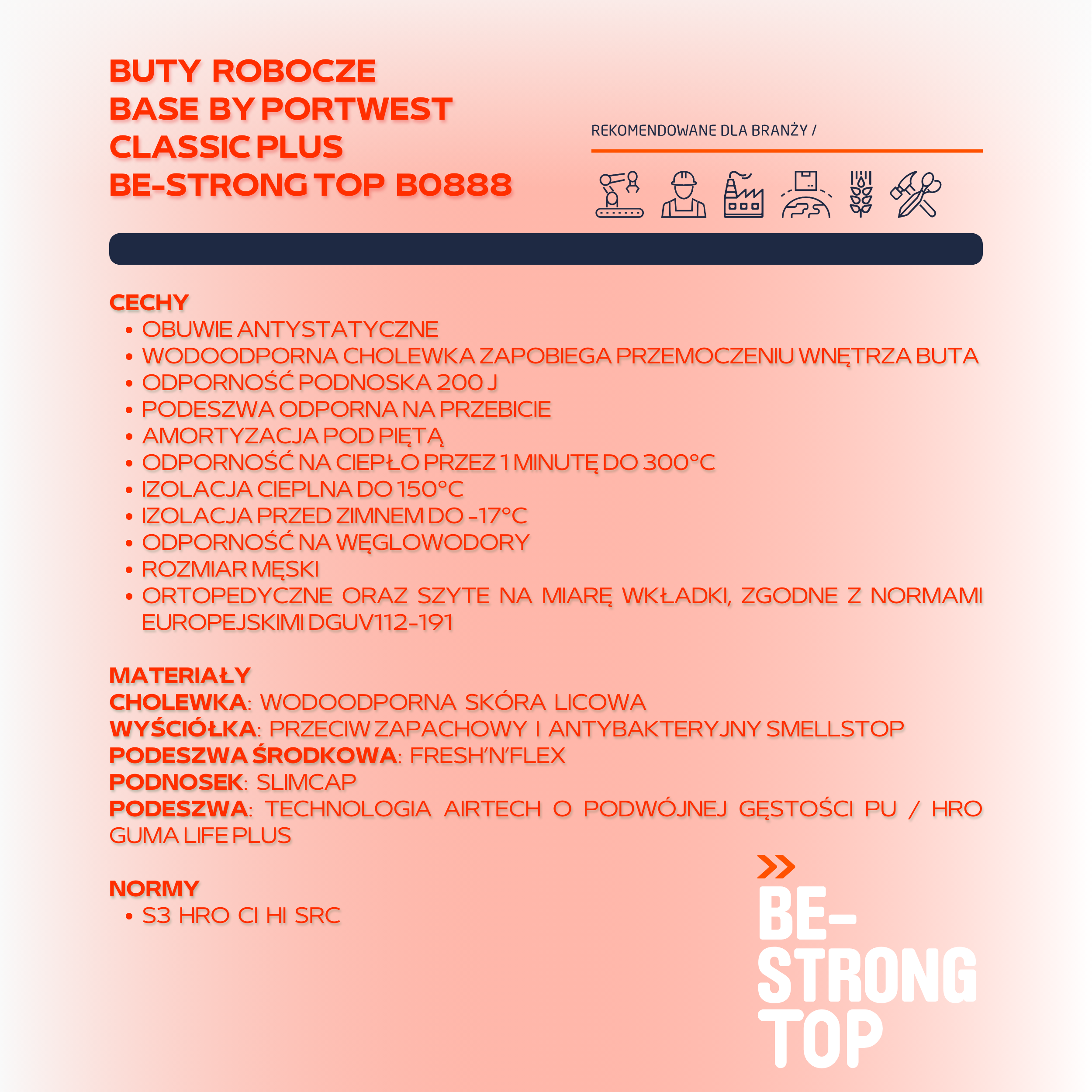 BUTY ROBOCZE
BASE BY PORTWEST
CLASSIC PLUS
BE-STRONG TOP B0888

REKOMENDOWANE DLA BRANŻY /

CECHY
• OBUWIE ANTYSTATYCZNE
• WODOODPORNA CHOLEWKA ZAPOBIEGA PRZEMOCZENIU WNĘTRZA BUTA
• ODPORNOŚĆ PODNOSKA 200 J
• PODESZWA ODPORNA NA PRZEBICIE
• AMORTYZACJA POD PIĘTĄ
• ODPORNOŚĆ NA CIEPŁO PRZEZ 1 MINUTĘ DO 300°C
• IZOLACJA CIEPLNA DO 150°C
• IZOLACJA PRZED ZIMNEM DO -17°C
• ODPORNOŚĆ NA WĘGLOWODORY
• ROZMIAR MĘSKI
• ORTOPEDYCZNE ORAZ SZYTE NA MIARĘ WKŁADKI, ZGODNE Z NORMAMI EUROPEJSKIMI DGUV112-191

MATERIAŁY
CHOLEWKA: WODOODPORNA SKÓRA LICOWA
WYŚCIÓŁKA: PRZECIW ZAPACHOWY I ANTYBAKTERYJNY SMELLSTOP
PODESZWA ŚRODKOWA: FRESH'N'FLEX
PODNOSEK: SLIMCAP
PODESZWA: TECHNOLOGIA AIRTECH O PODWÓJNEJ GĘSTOŚCI PU / HRO GUMA LIFE PLUS

NORMY
• S3 HRO CI HI SRC

BE-
STRONG
TOP